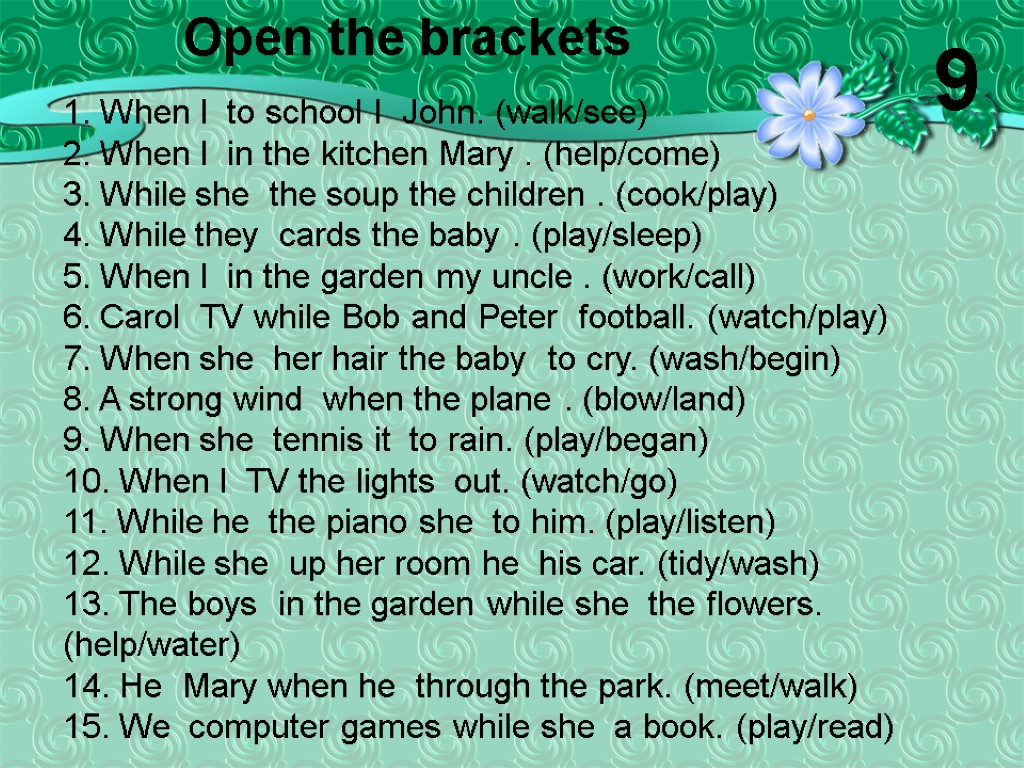 Open the brackets

9

1. When I to school I John. (walk/see)
2. When I in the kitchen Mary . (help/come)
3. While she the soup the children . (cook/play)
4. While they cards the baby . (play/sleep)
5. When I in the garden my uncle . (work/call)
6. Carol TV while Bob and Peter football. (watch/play)
7. When she her hair the baby to cry. (wash/begin)
8. A strong wind when the plane . (blow/land)
9. When she tennis it to rain. (play/began)
10. When I TV the lights out. (watch/go)
11. While he the piano she to him. (play/listen)
12. While she up her room he his car. (tidy/wash)
13. The boys in the garden while she the flowers. (help/water)
14. He Mary when he through the park. (meet/walk)
15. We computer games while she a book. (play/read)